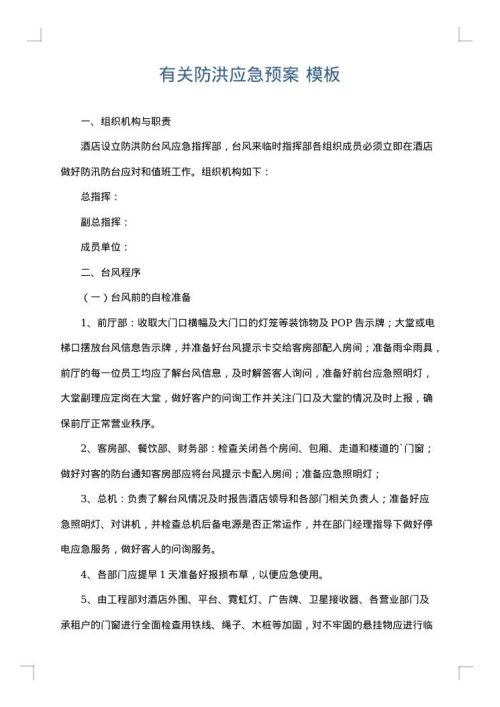 有关防洪应急预案 模板

一、组织机构与职责

酒店设立防洪防台风应急指挥部，台风来临时指挥部各组织成员必须立即在酒店做好防汛防台应对和值班工作。组织机构如下：

总指挥：

副总指挥：

成员单位：

二、台风程序

（一）台风前的自检准备

1、前厅部：收取大门口横幅及大门口的灯笼等装饰物及 POP 告示牌；大堂或电梯口摆放台风信息告示牌，并准备好台风提示卡交给客房部配入房间；准备雨伞雨具，前厅的每一位员工均应了解台风信息，及时解答客人询问，准备好前台应急照明灯，大堂副理应定岗在大堂，做好客户的问询工作并关注门口及大堂的情况及时上报，确保前厅正常营业秩序。

2、客房部、餐饮部、财务部：检查关闭各个房间、包厢、走道和楼道的`门窗；做好对客的防台通知客房部应将台风提示卡配入房间；准备应急照明灯；

3、总机：负责了解台风情况及时报告酒店领导和各部门相关负责人；准备好应急照明灯、对讲机，并检查总机后备电源是否正常运作，并在部门经理指导下做好停电应急服务，做好客人的问询服务。

4、各部门应提早 1 天准备好报损布草，以便应急使用。

5、由工程部对酒店外围、平台、霓虹灯、广告牌、卫星接收器、各营业部门及承租户的门窗进行全面检查用铁线、绳子、木桩等加固，对不牢固的悬挂物应进行临